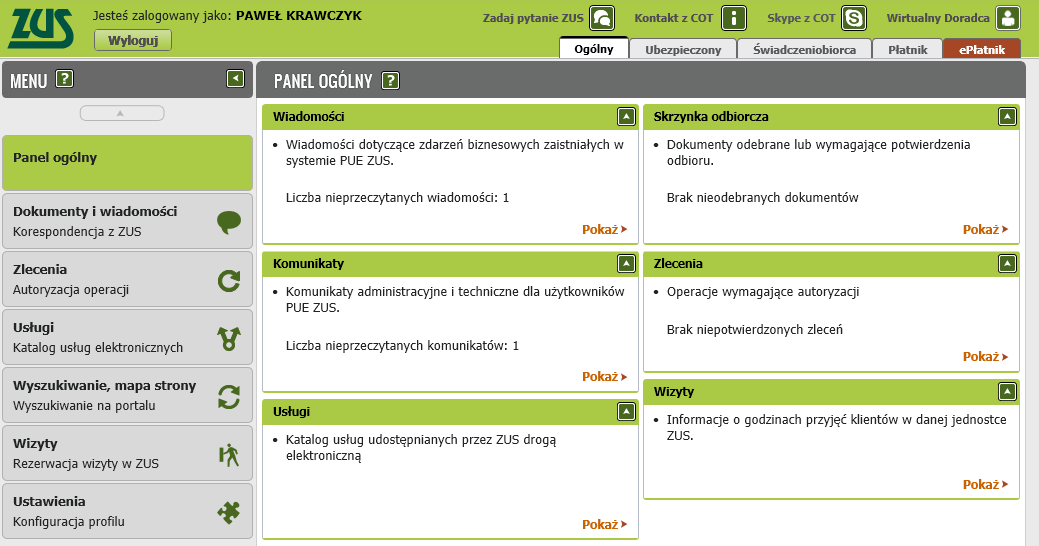 ZUS

Jesteś zalogowany jako: PAWEŁ KRAWCZYK
Wyloguj

Zadaj pytanie ZUS
Kontakt z COT
Skype z COT
Wirtualny Doradca

Ogólny
Ubezpieczony
Świadczeniobiorca
Płatnik
ePłatnik

MENU ?

Panel ogólny

Dokumenty i wiadomości
Korespondencja z ZUS

Zlecenia
Autoryzacja operacji

Usługi
Katalog usług elektronicznych

Wyszukiwanie, mapa strony
Wyszukiwanie na portalu

Wizyty
Rezerwacja wizyty w ZUS

Ustawienia
Konfiguracja profilu

PANEL OGÓLNY ?

Wiadomości

• Wiadomości dotyczące zdarzeń biznesowych zaistniałych w systemie PUE ZUS.

Liczba nieprzeczytanych wiadomości: 1

Pokaż

Komunikaty

• Komunikaty administracyjne i techniczne dla użytkowników PUE ZUS.

Liczba nieprzeczytanych komunikatów: 1

Pokaż

Usługi

• Katalog usług udostępnianych przez ZUS drogą elektroniczną

Pokaż

Skrzynka odbiorcza

• Dokumenty odebrane lub wymagające potwierdzenia odbioru.

Brak nieodebranych dokumentów

Pokaż

Zlecenia

• Operacje wymagające autoryzacji

Brak niepotwierdzonych zleceń

Pokaż

Wizyty

• Informacje o godzinach przyjęć klientów w danej jednostce ZUS.

Pokaż